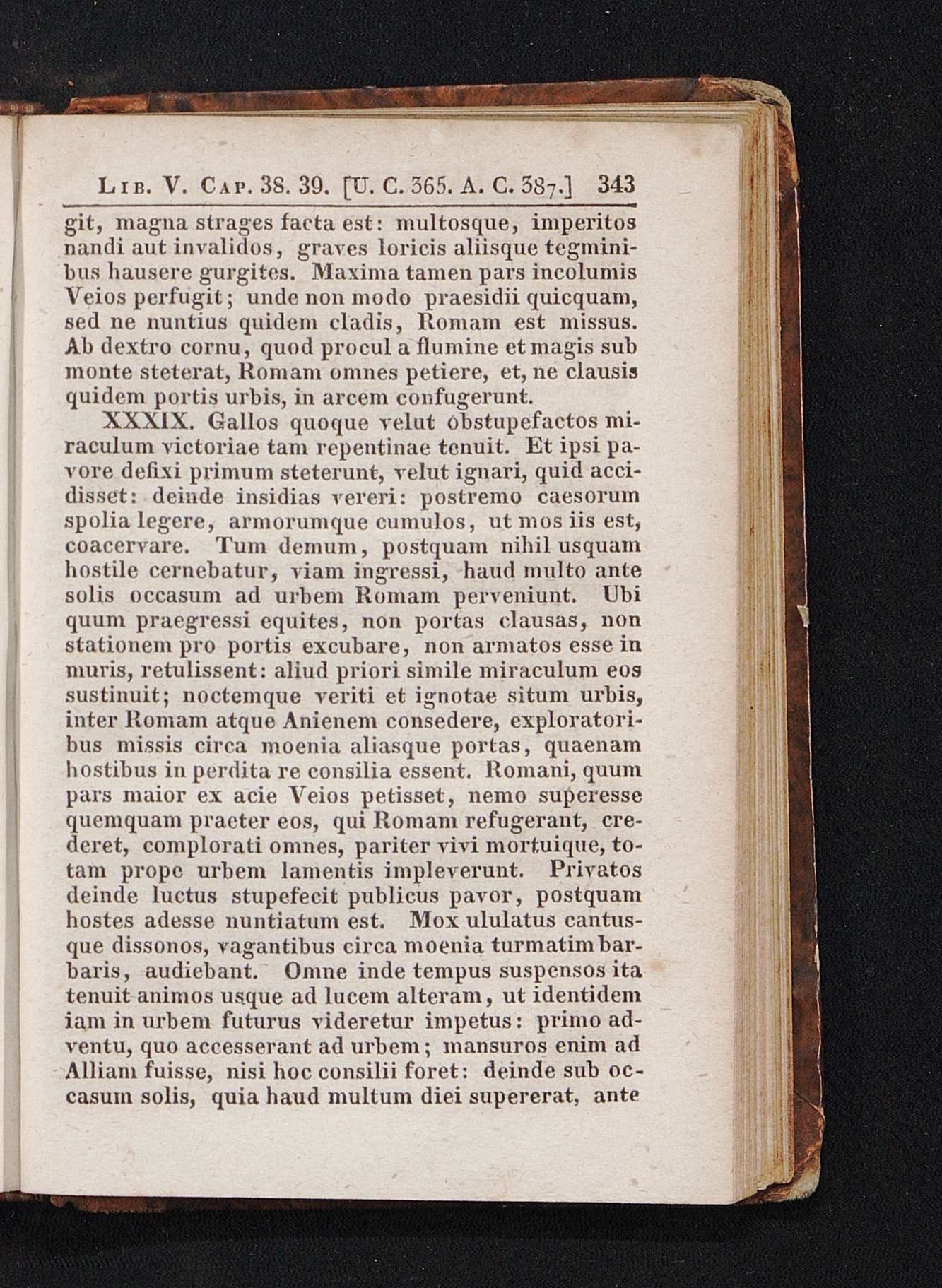 Lib. V. Cap. 38. 39. [U. C. 365. A. C. 387.] 343

git, magna strages facta est: multosque, imperitos nandi aut invalidos, graves loricis aliisque tegminibus hausere gurgites. Maxima tamen pars incolumis Veios perfugit; unde non modo praesidii quicquam, sed ne nuntius quidem cladis, Romam est missus. Ab dextro cornu, quod procul a flumine et magis sub monte steterat, Romam omnes petiere, et, ne clausis quidem portis urbis, in arcem confugerunt.

XXXIX. Gallos quoque velut obstupefactos miraculum victoriae tam repentinae tenuit. Et ipsi pavore defixi primum steterunt, velut ignari, quid accidisset: deinde insidias vereri: postremo caesorum spolia legere, armorumque cumulos, ut mos iis est, coacervare. Tum demum, postquam nihil usquam hostile cernebatur, viam ingressi, haud multo ante solis occasum ad urbem Romam perveniunt. Ubi quum praegressi equites, non portas clausas, non stationem pro portis excubare, non armatos esse in muris, retulissent: aliud priori simile miraculum eos sustinuit; noctemque veriti et ignotae situm urbis, inter Romam atque Anienem consedere, exploratoribus missis circa moenia aliasque portas, quaenam hostibus in perdita re consilia essent. Romani, quum pars maior ex acie Veios petisset, nemo superesse quemquam praeter eos, qui Romam refugerant, crederet, complorati omnes, pariter vivi mortuique, totam prope urbem lamentis impleverunt. Privatos deinde luctus stupefecit publicus pavor, postquam hostes adesse nuntiatum est. Mox ululatus cantusque dissonos, vagantibus circa moenia turmatim barbaris, audiebant. Omne inde tempus suspensos ita tenuit animos usque ad lucem alteram, ut identidem iam in urbem futurus videretur impetus: primo adventu, quo accesserant ad urbem; mansuros enim ad Alliam fuisse, nisi hoc consilii foret: deinde sub occasum solis, quia haud multum diei supererat, ante